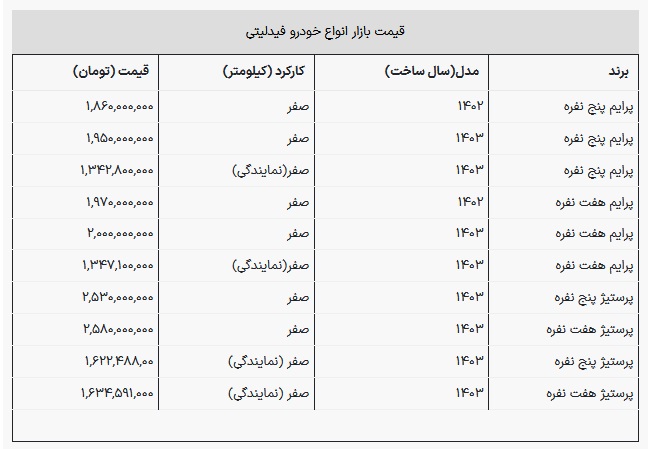 قیمت بازار انواع خودرو فیدلیتی

| برند | مدل(سال ساخت) | کارکرد (کیلومتر) | قیمت (تومان) |
|---|---|---|---|
| پرایم پنج نفره | ۱۴۰۲ | صفر | ۱,۸۶۰,۰۰۰,۰۰۰ |
| پرایم پنج نفره | ۱۴۰۳ | صفر | ۱,۹۵۰,۰۰۰,۰۰۰ |
| پرایم پنج نفره | ۱۴۰۳ | صفر(نمایندگی) | ۱,۳۴۲,۸۰۰,۰۰۰ |
| پرایم هفت نفره | ۱۴۰۲ | صفر | ۱,۹۷۰,۰۰۰,۰۰۰ |
| پرایم هفت نفره | ۱۴۰۳ | صفر | ۲,۰۰۰,۰۰۰,۰۰۰ |
| پرایم هفت نفره | ۱۴۰۳ | صفر(نمایندگی) | ۱,۳۴۷,۱۰۰,۰۰۰ |
| پرستیژ پنج نفره | ۱۴۰۳ | صفر | ۲,۵۳۰,۰۰۰,۰۰۰ |
| پرستیژ هفت نفره | ۱۴۰۳ | صفر | ۲,۵۸۰,۰۰۰,۰۰۰ |
| پرستیژ پنج نفره | ۱۴۰۳ | صفر (نمایندگی) | ۱,۶۲۲,۴۸۸,۰۰ |
| پرستیژ هفت نفره | ۱۴۰۳ | صفر (نمایندگی) | ۱,۶۳۴,۵۹۱,۰۰۰ |